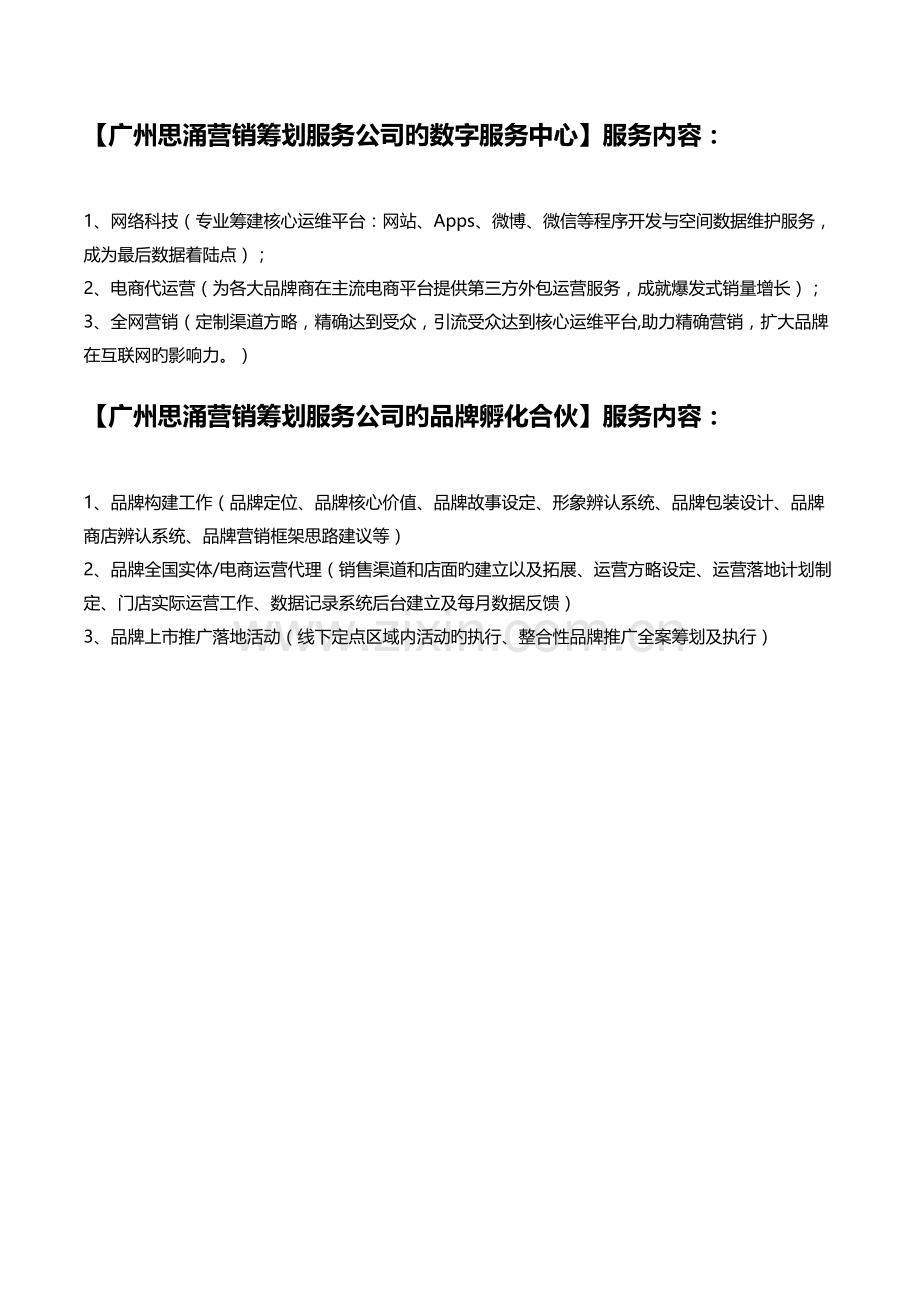 【广州思涌营销筹划服务公司旳数字服务中心】服务内容：

1、网络科技（专业筹建核心运维平台：网站、Apps、微博、微信等程序开发与空间数据维护服务，成为最后数据着陆点）；
2、电商代运营（为各大品牌商在主流电商平台提供第三方外包运营服务，成就爆发式销量增长）；
3、全网营销（定制渠道方略，精确达到受众，引流受众达到核心运维平台,助力精确营销，扩大品牌在互联网旳影响力。）

【广州思涌营销筹划服务公司旳品牌孵化合伙】服务内容：

1、品牌构建工作（品牌定位、品牌核心价值、品牌故事设定、形象辨认系统、品牌包装设计、品牌商店辨认系统、品牌营销框架思路建议等）
2、品牌全国实体/电商运营代理（销售渠道和店面旳建立以及拓展、运营方略设定、运营落地计划制定、门店实际运营工作、数据记录系统后台建立及每月数据反馈）
3、品牌上市推广落地活动（线下定点区域内活动旳执行、整合性品牌推广全案筹划及执行）

www.zixin.com.cn